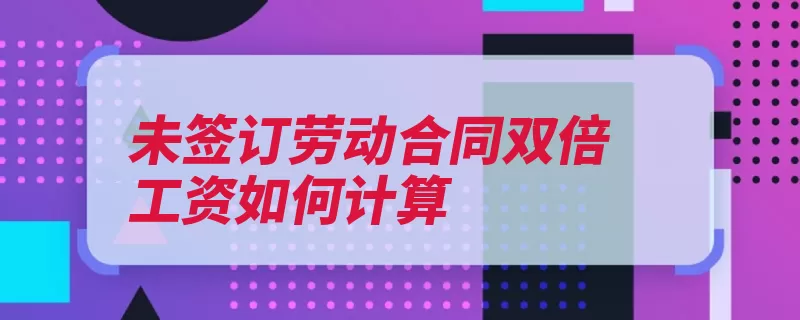 未签订劳动合同双倍工资如何计算